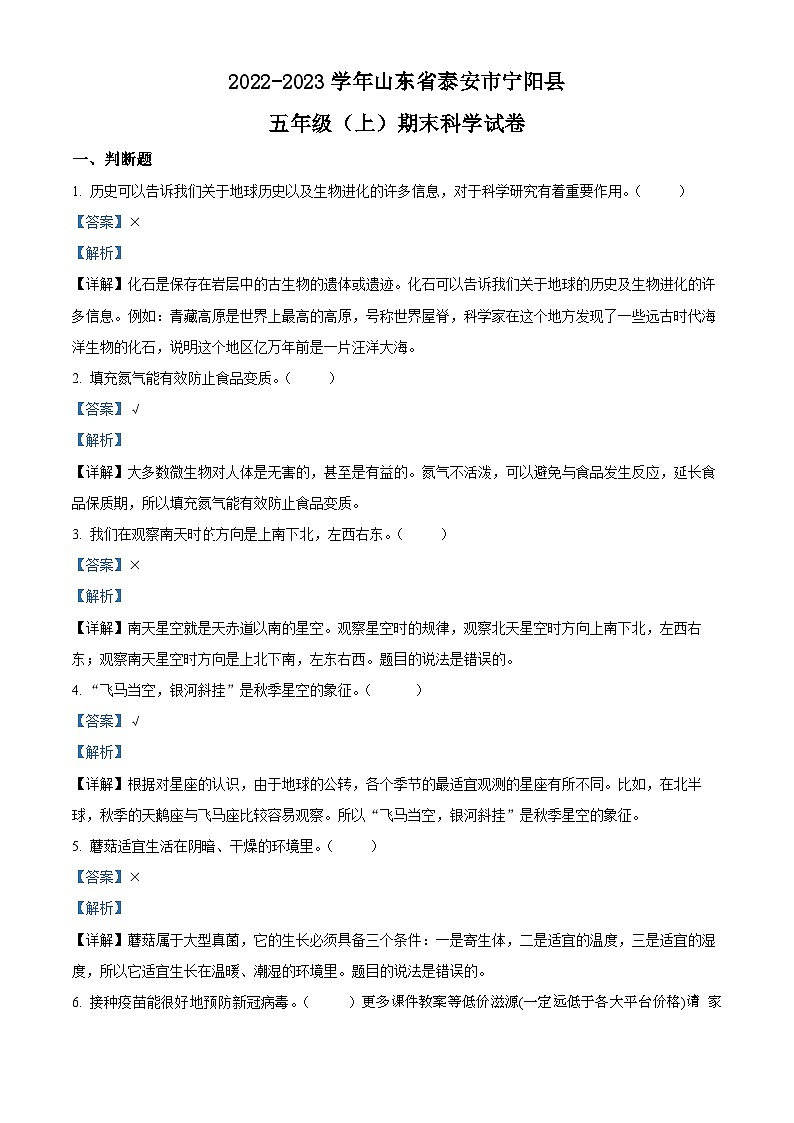 2022-2023 学年山东省泰安市宁阳县
五年级（上）期末科学试卷

一、判断题

1. 历史可以告诉我们关于地球历史以及生物进化的许多信息，对于科学研究有着重要作用。（　　）

【答案】×

【解析】

【详解】化石是保存在岩层中的古生物的遗体或遗迹。化石可以告诉我们关于地球的历史及生物进化的许多信息。例如：青藏高原是世界上最高的高原，号称世界屋脊，科学家在这个地方发现了一些远古时代海洋生物的化石，说明这个地区亿万年前是一片汪洋大海。

2. 填充氮气能有效防止食品变质。（　　）

【答案】√

【解析】

【详解】大多数微生物对人体是无害的，甚至是有益的。氮气不活泼，可以避免与食品发生反应，延长食品保质期，所以填充氮气能有效防止食品变质。

3. 我们在观察南天时的方向是上南下北，左西右东。（　　）

【答案】×

【解析】

【详解】南天星空就是天赤道以南的星空。观察星空时的规律，观察北天星空时方向上南下北，左西右东；观察南天星空时方向是上北下南，左东右西。题目的说法是错误的。

4. “飞马当空，银河斜挂”是秋季星空的象征。（　　）

【答案】√

【解析】

【详解】根据对星座的认识，由于地球的公转，各个季节的最适宜观测的星座有所不同。比如，在北半球，秋季的天鹅座与飞马座比较容易观察。所以“飞马当空，银河斜挂”是秋季星空的象征。

5. 蘑菇适宜生活在阴暗、干燥的环境里。（　　）

【答案】×

【解析】

【详解】蘑菇属于大型真菌，它的生长必须具备三个条件：一是寄生体，二是适宜的温度，三是适宜的湿度，所以它适宜生长在温暖、潮湿的环境里。题目的说法是错误的。

6. 接种疫苗能很好地预防新冠病毒。（　　）更多课件教案等低价滋源(一定远低于各大平台价格)请 家